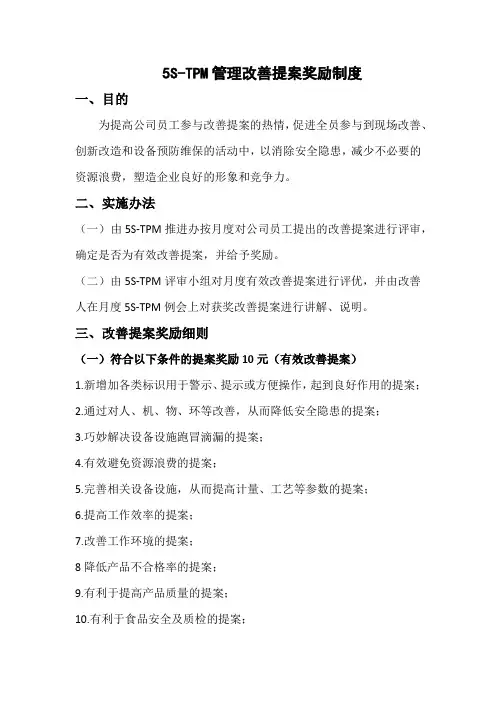 5S-TPM 管理改善提案奖励制度

一、目的

为提高公司员工参与改善提案的热情，促进全员参与到现场改善、创新改造和设备预防维保的活动中，以消除安全隐患，减少不必要的资源浪费，塑造企业良好的形象和竞争力。

二、实施办法

（一）由 5S-TPM 推进办按月度对公司员工提出的改善提案进行评审，确定是否为有效改善提案，并给予奖励。

（二）由 5S-TPM 评审小组对月度有效改善提案进行评优，并由改善人在月度 5S-TPM 例会上对获奖改善提案进行讲解、说明。

三、改善提案奖励细则

（一）符合以下条件的提案奖励 10 元（有效改善提案）

1.新增加各类标识用于警示、提示或方便操作，起到良好作用的提案；

2.通过对人、机、物、环等改善，从而降低安全隐患的提案；

3.巧妙解决设备设施跑冒滴漏的提案；

4.有效避免资源浪费的提案；

5.完善相关设备设施，从而提高计量、工艺等参数的提案；

6.提高工作效率的提案；

7.改善工作环境的提案；

8 降低产品不合格率的提案；

9.有利于提高产品质量的提案；

10.有利于食品安全及质检的提案；